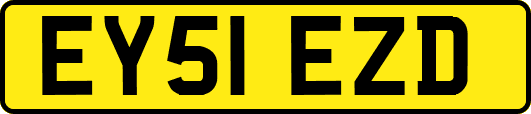 EY51 EZD